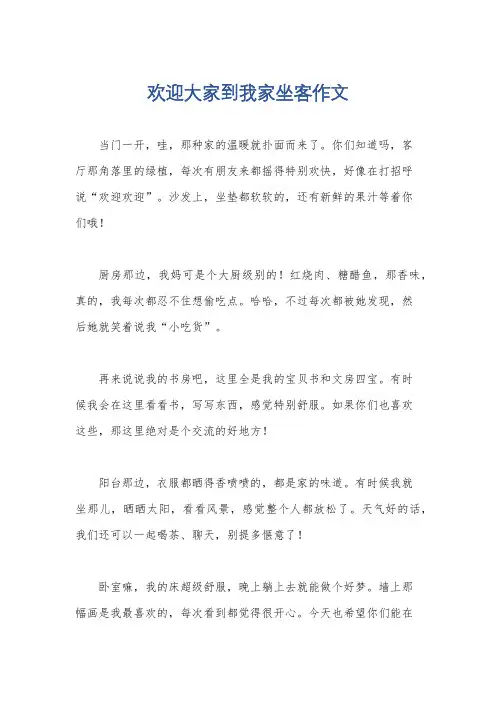 欢迎大家到我家坐客作文

当门一开，哇，那种家的温暖就扑面而来了。你们知道吗，客厅那角落里的绿植，每次有朋友来都摇得特别欢快，好像在打招呼说“欢迎欢迎”。沙发上，坐垫都软软的，还有新鲜的果汁等着你们哦！

厨房那边，我妈可是个大厨级别的！红烧肉、糖醋鱼，那香味，真的，我每次都忍不住想偷吃点。哈哈，不过每次都被她发现，然后她就笑着说我“小吃货”。

再来说说我的书房吧，这里全是我的宝贝书和文房四宝。有时候我会在这里看看书，写写东西，感觉特别舒服。如果你们也喜欢这些，那这里绝对是个交流的好地方！

阳台那边，衣服都晒得香喷喷的，都是家的味道。有时候我就坐那儿，晒晒太阳，看看风景，感觉整个人都放松了。天气好的话，我们还可以一起喝茶、聊天，别提多惬意了！

卧室嘛，我的床超级舒服，晚上躺上去就能做个好梦。墙上那幅画是我最喜欢的，每次看到都觉得很开心。今天也希望你们能在